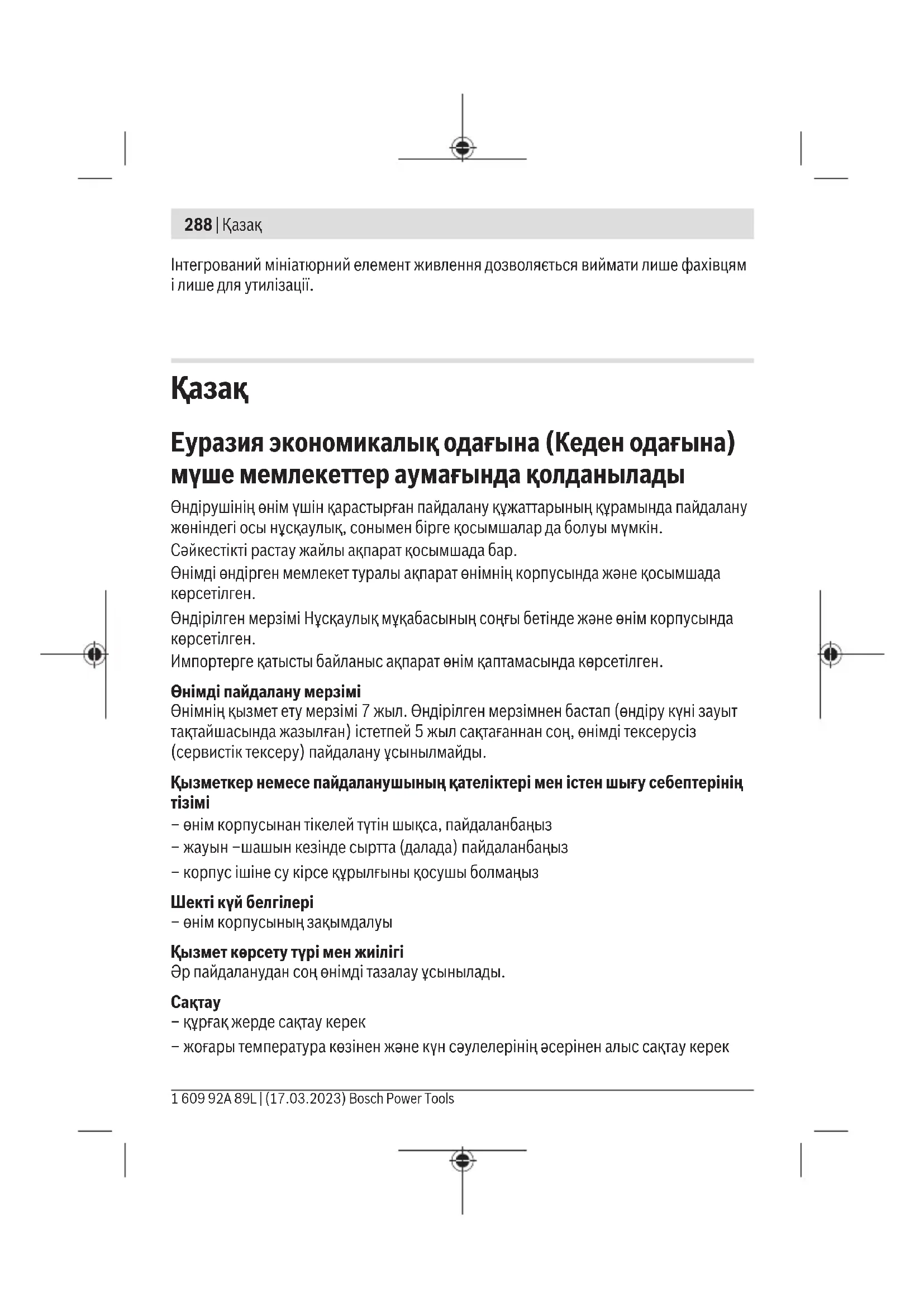 288 | Қазақ

Інтегрований мініатюрний елемент живлення дозволяється виймати лише фахівцям і лише для утилізації.

Қазақ

Еуразия экономикалық одағына (Кеден одағына) мүше мемлекеттер аумағында қолданылады

Өндірушінің өнім үшін қарастырған пайдалану құжаттарының құрамында пайдалану жөніндегі осы нұсқаулық, сонымен бірге қосымшалар да болуы мүмкін.

Сәйкестікті растау жайлы ақпарат қосымшада бар.

Өнімді өндірген мемлекет туралы ақпарат өнімнің корпусында және қосымшада көрсетілген.

Өндірілген мерзімі Нұсқаулық мұқабасының соңғы бетінде және өнім корпусында көрсетілген.

Импортерге қатысты байланыс ақпарат өнім қаптамасында көрсетілген.

Өнімді пайдалану мерзімі
Өнімнің қызмет ету мерзімі 7 жыл. Өндірілген мерзімнен бастап (өндіру күні зауыт тақтайшасында жазылған) істетпей 5 жыл сақтағаннан соң, өнімді тексерусіз (сервистік тексеру) пайдалану ұсынылмайды.

Қызметкер немесе пайдаланушының қателіктері мен істен шығу себептерінің тізімі
– өнім корпусынан тікелей түтін шықса, пайдаланбаңыз
– жауын –шашын кезінде сыртта (далада) пайдаланбаңыз
– корпус ішіне су кірсе құрылғыны қосушы болмаңыз

Шекті күй белгілері
– өнім корпусының зақымдалуы

Қызмет көрсету түрі мен жиілігі
Әр пайдаланудан соң өнімді тазалау ұсынылады.

Сақтау
– құрғақ жерде сақтау керек
– жоғары температура көзінен және күн сәулелерінің әсерінен алыс сақтау керек

1 609 92A 89L | (17.03.2023) Bosch Power Tools